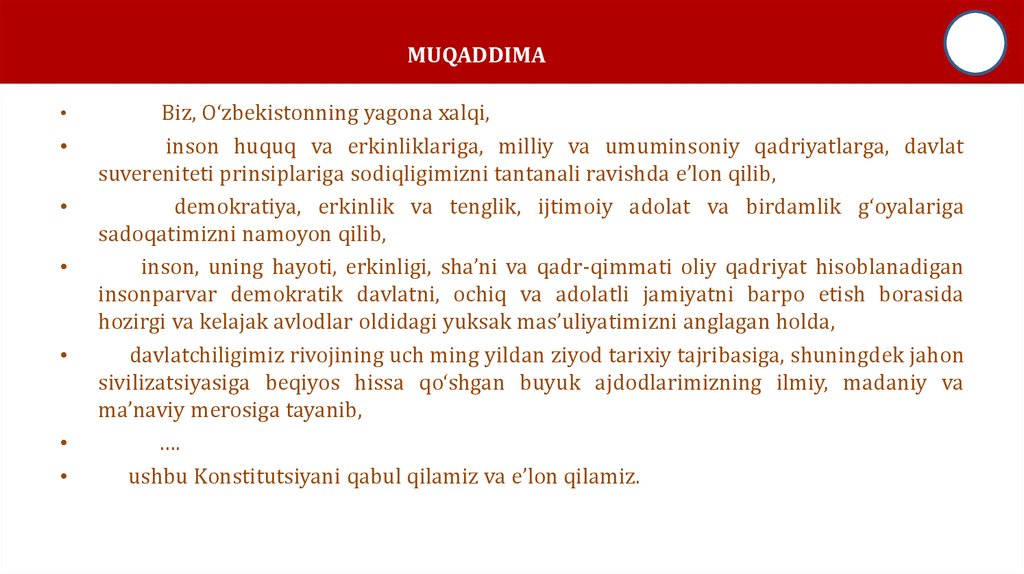 MUQADDIMA

• Biz, O‘zbekistonning yagona xalqi,

• inson huquq va erkinliklariga, milliy va umuminsoniy qadriyatlarga, davlat suvereniteti prinsiplariga sodiqligimizni tantanali ravishda e’lon qilib,

• demokratiya, erkinlik va tenglik, ijtimoiy adolat va birdamlik g‘oyalariga sadoqatimizni namoyon qilib,

• inson, uning hayoti, erkinligi, sha’ni va qadr-qimmati oliy qadriyat hisoblanadigan insonparvar demokratik davlatni, ochiq va adolatli jamiyatni barpo etish borasida hozirgi va kelajak avlodlar oldidagi yuksak mas’uliyatimizni anglagan holda,

• davlatchiligimiz rivojining uch ming yildan ziyod tarixiy tajribasiga, shuningdek jahon sivilizatsiyasiga beqiyos hissa qo‘shgan buyuk ajdodlarimizning ilmiy, madaniy va ma’naviy merosiga tayanib,

• ….

• ushbu Konstitutsiyani qabul qilamiz va e’lon qilamiz.